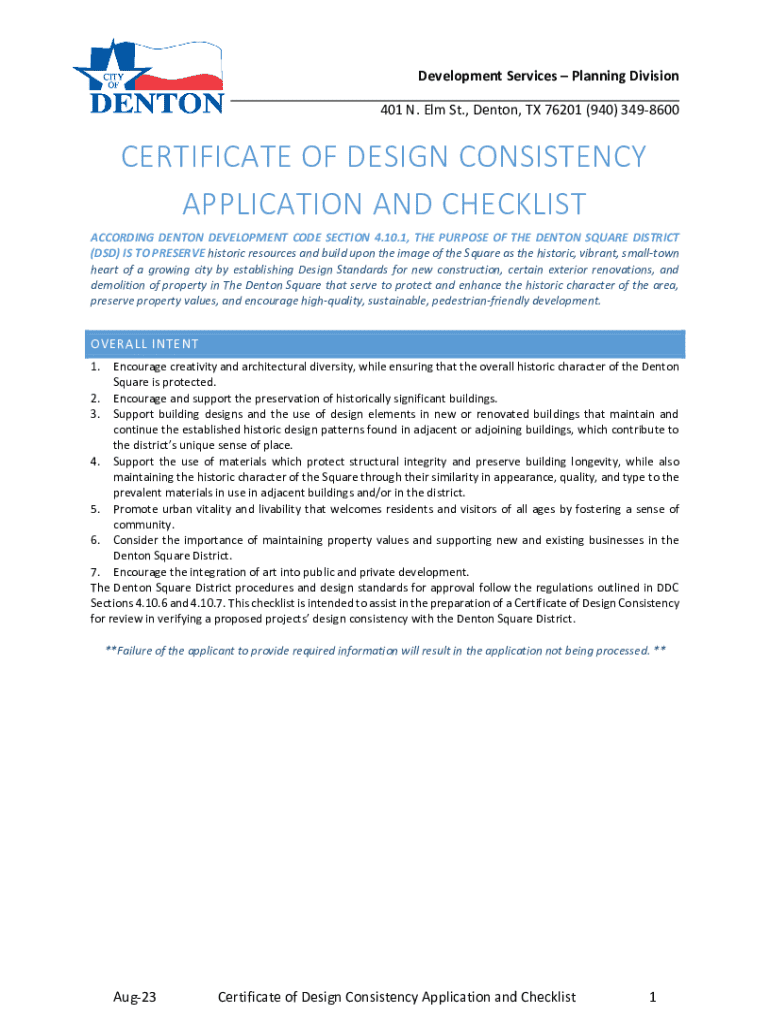 CITY OF DENTON

Development Services – Planning Division

401 N. Elm St., Denton, TX 76201 (940) 349-8600

CERTIFICATE OF DESIGN CONSISTENCY APPLICATION AND CHECKLIST

ACCORDING DENTON DEVELOPMENT CODE SECTION 4.10.1, THE PURPOSE OF THE DENTON SQUARE DISTRICT (DSD) IS TO PRESERVE historic resources and build upon the image of the Square as the historic, vibrant, small-town heart of a growing city by establishing Design Standards for new construction, certain exterior renovations, and demolition of property in The Denton Square that serve to protect and enhance the historic character of the area, preserve property values, and encourage high-quality, sustainable, pedestrian-friendly development.

OVERALL INTENT

1. Encourage creativity and architectural diversity, while ensuring that the overall historic character of the Denton Square is protected.
2. Encourage and support the preservation of historically significant buildings.
3. Support building designs and the use of design elements in new or renovated buildings that maintain and continue the established historic design patterns found in adjacent or adjoining buildings, which contribute to the district's unique sense of place.
4. Support the use of materials which protect structural integrity and preserve building longevity, while also maintaining the historic character of the Square through their similarity in appearance, quality, and type to the prevalent materials in use in adjacent buildings and/or in the district.
5. Promote urban vitality and livability that welcomes residents and visitors of all ages by fostering a sense of community.
6. Consider the importance of maintaining property values and supporting new and existing businesses in the Denton Square District.
7. Encourage the integration of art into public and private development.

The Denton Square District procedures and design standards for approval follow the regulations outlined in DDC Sections 4.10.6 and 4.10.7. This checklist is intended to assist in the preparation of a Certificate of Design Consistency for review in verifying a proposed projects' design consistency with the Denton Square District.

**Failure of the applicant to provide required information will result in the application not being processed. **

Aug-23 Certificate of Design Consistency Application and Checklist 1